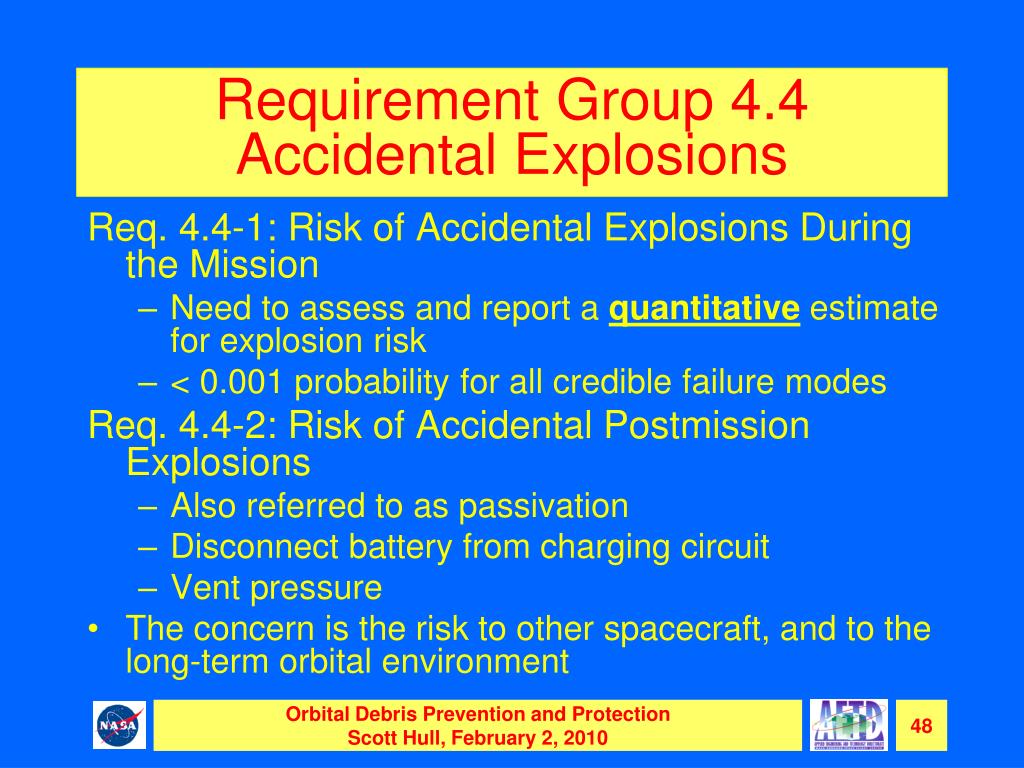 Requirement Group 4.4
Accidental Explosions

Req. 4.4-1: Risk of Accidental Explosions During the Mission
– Need to assess and report a quantitative estimate for explosion risk
– < 0.001 probability for all credible failure modes

Req. 4.4-2: Risk of Accidental Postmission Explosions
– Also referred to as passivation
– Disconnect battery from charging circuit
– Vent pressure

• The concern is the risk to other spacecraft, and to the long-term orbital environment

NASA

Orbital Debris Prevention and Protection
Scott Hull, February 2, 2010

AETD

48